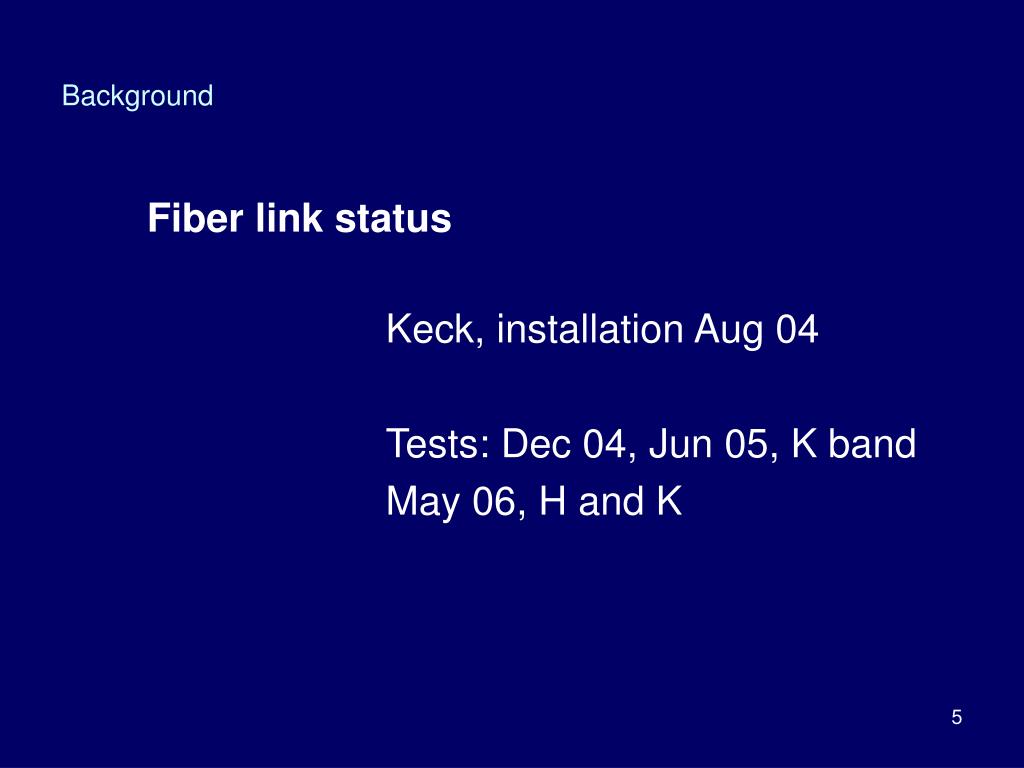 Background

Fiber link status

Keck, installation Aug 04

Tests: Dec 04, Jun 05, K band
May 06, H and K

5